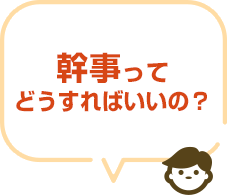 幹事って
どうすればいいの？